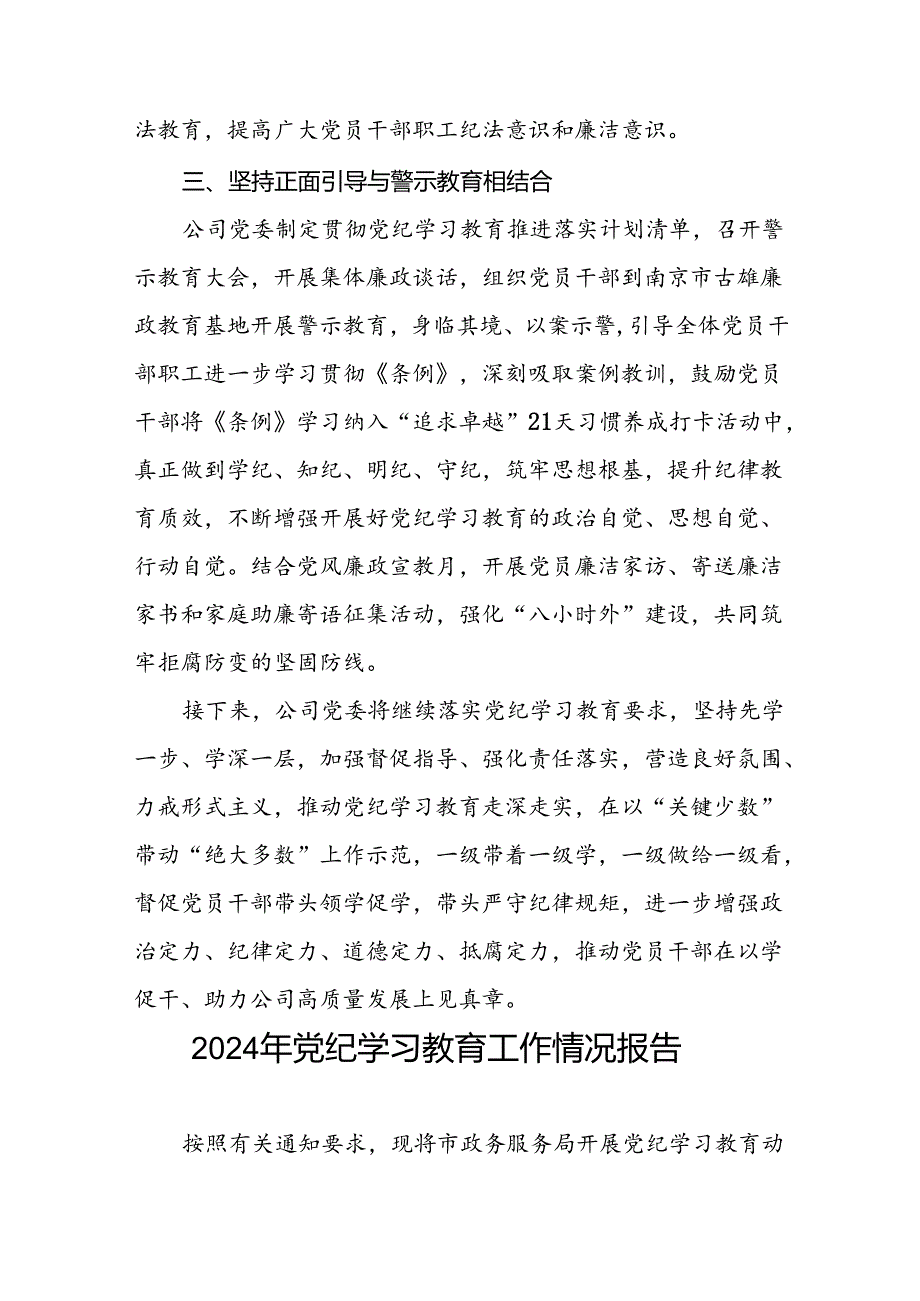 法教育，提高广大党员干部职工纪法意识和廉洁意识。

三、坚持正面引导与警示教育相结合

公司党委制定贯彻党纪学习教育推进落实计划清单，召开警示教育大会，开展集体廉政谈话，组织党员干部到南京市古雄廉政教育基地开展警示教育，身临其境、以案示警，引导全体党员干部职工进一步学习贯彻《条例》，深刻吸取案例教训，鼓励党员干部将《条例》学习纳入“追求卓越”21天习惯养成打卡活动中，真正做到学纪、知纪、明纪、守纪，筑牢思想根基，提升纪律教育质效，不断增强开展好党纪学习教育的政治自觉、思想自觉、行动自觉。结合党风廉政宣教月，开展党员廉洁家访、寄送廉洁家书和家庭助廉寄语征集活动，强化“八小时外”建设，共同筑牢拒腐防变的坚固防线。

接下来，公司党委将继续落实党纪学习教育要求，坚持先学一步、学深一层，加强督促指导、强化责任落实，营造良好氛围、力戒形式主义，推动党纪学习教育走深走实，在以“关键少数”带动“绝大多数”上作示范，一级带着一级学，一级做给一级看，督促党员干部带头领学促学，带头严守纪律规矩，进一步增强政治定力、纪律定力、道德定力、抵腐定力，推动党员干部在以学促干、助力公司高质量发展上见真章。

2024年党纪学习教育工作情况报告

按照有关通知要求，现将市政务服务局开展党纪学习教育动